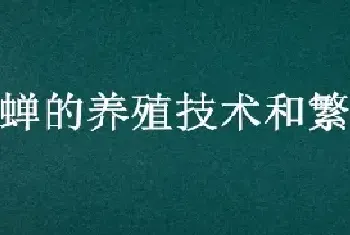 蝉的养殖技术和繁